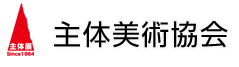 主体展
Since1964
主体美術協会